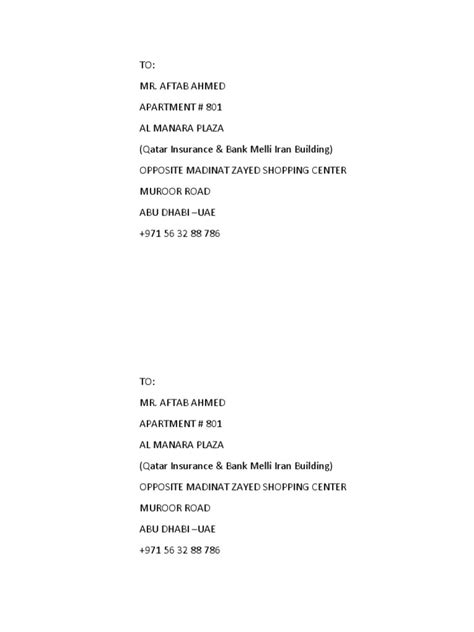 TO:

MR. AFTAB AHMED

APARTMENT # 801

AL MANARA PLAZA

(Qatar Insurance & Bank Melli Iran Building)

OPPOSITE MADINAT ZAYED SHOPPING CENTER

MUROOR ROAD

ABU DHABI –UAE

+971 56 32 88 786

TO:

MR. AFTAB AHMED

APARTMENT # 801

AL MANARA PLAZA

(Qatar Insurance & Bank Melli Iran Building)

OPPOSITE MADINAT ZAYED SHOPPING CENTER

MUROOR ROAD

ABU DHABI –UAE

+971 56 32 88 786